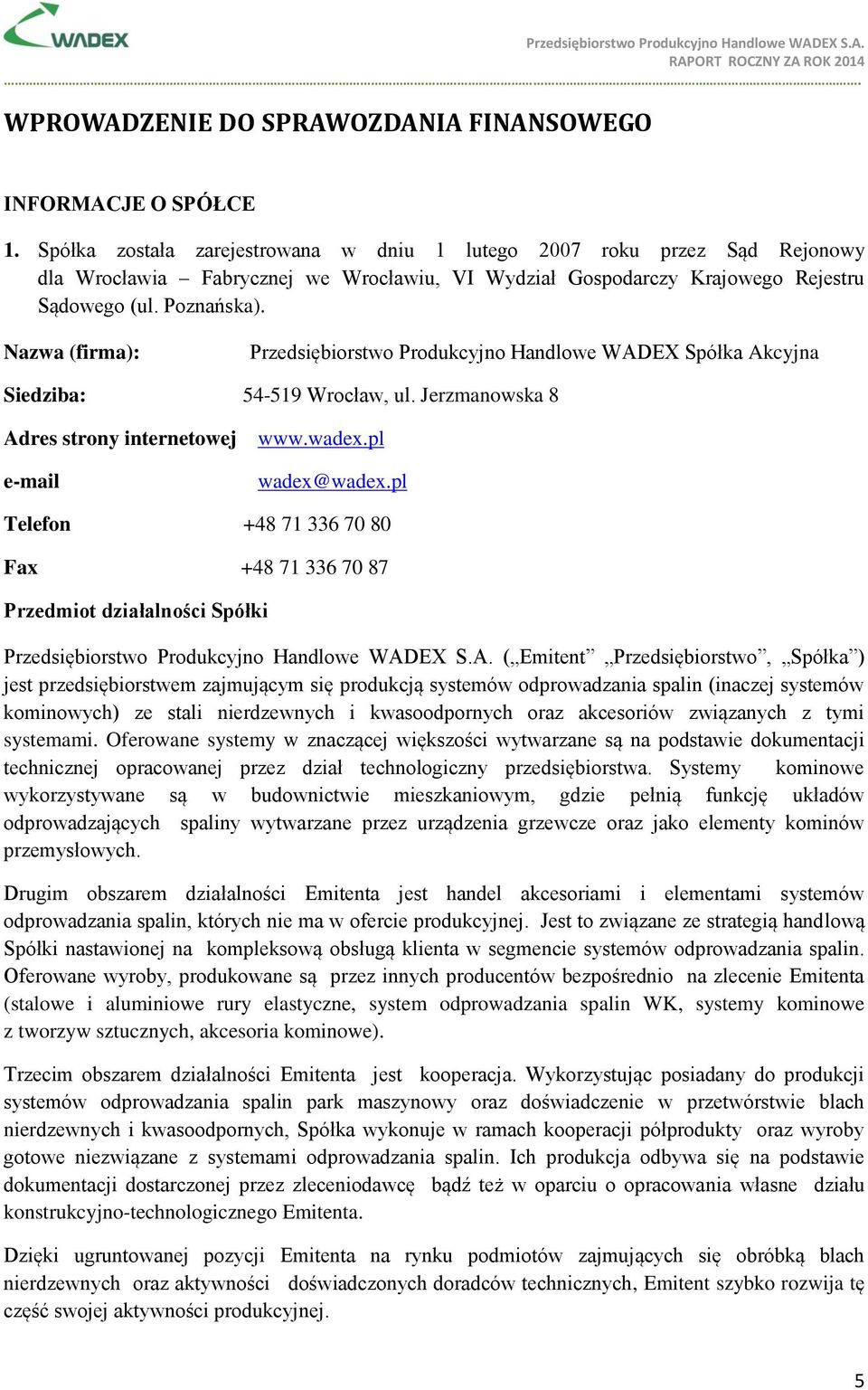 WADEX

Przedsiębiorstwo Produkcyjno Handlowe WADEX S.A.
RAPORT ROCZNY ZA ROK 2014

WPROWADZENIE DO SPRAWOZDANIA FINANSOWEGO

INFORMACJE O SPÓŁCE

1. Spółka została zarejestrowana w dniu 1 lutego 2007 roku przez Sąd Rejonowy dla Wrocławia – Fabrycznej we Wrocławiu, VI Wydział Gospodarczy Krajowego Rejestru Sądowego (ul. Poznańska).

Nazwa (firma): Przedsiębiorstwo Produkcyjno Handlowe WADEX Spółka Akcyjna

Siedziba: 54-519 Wrocław, ul. Jerzmanowska 8

Adres strony internetowej www.wadex.pl

e-mail wadex@wadex.pl

Telefon +48 71 336 70 80

Fax +48 71 336 70 87

Przedmiot działalności Spółki

Przedsiębiorstwo Produkcyjno Handlowe WADEX S.A. („Emitent” „Przedsiębiorstwo”, „Spółka”) jest przedsiębiorstwem zajmującym się produkcją systemów odprowadzania spalin (inaczej systemów kominowych) ze stali nierdzewnych i kwasoodpornych oraz akcesoriów związanych z tymi systemami. Oferowane systemy w znaczącej większości wytwarzane są na podstawie dokumentacji technicznej opracowanej przez dział technologiczny przedsiębiorstwa. Systemy kominowe wykorzystywane są w budownictwie mieszkaniowym, gdzie pełnią funkcję układów odprowadzających spaliny wytwarzane przez urządzenia grzewcze oraz jako elementy kominów przemysłowych.

Drugim obszarem działalności Emitenta jest handel akcesoriami i elementami systemów odprowadzania spalin, których nie ma w ofercie produkcyjnej. Jest to związane ze strategią handlową Spółki nastawionej na kompleksową obsługą klienta w segmencie systemów odprowadzania spalin. Oferowane wyroby, produkowane są przez innych producentów bezpośrednio na zlecenie Emitenta (stalowe i aluminiowe rury elastyczne, system odprowadzania spalin WK, systemy kominowe z tworzyw sztucznych, akcesoria kominowe).

Trzecim obszarem działalności Emitenta jest kooperacja. Wykorzystując posiadany do produkcji systemów odprowadzania spalin park maszynowy oraz doświadczenie w przetwórstwie blach nierdzewnych i kwasoodpornych, Spółka wykonuje w ramach kooperacji półprodukty oraz wyroby gotowe niezwiązane z systemami odprowadzania spalin. Ich produkcja odbywa się na podstawie dokumentacji dostarczonej przez zleceniodawcę bądź też w oparciu o opracowania własne działu konstrukcyjno-technologicznego Emitenta.

Dzięki ugruntowanej pozycji Emitenta na rynku podmiotów zajmujących się obróbką blach nierdzewnych oraz aktywności doświadczonych doradców technicznych, Emitent szybko rozwija tę część swojej aktywności produkcyjnej.

5